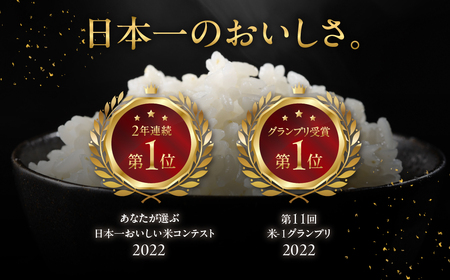 日本一のおいしさ。

2年連続
第1位

グランプリ受賞
第1位

あなたが選ぶ
日本一おいしい米コンテスト
2022

第11回
米-1グランプリ
2022